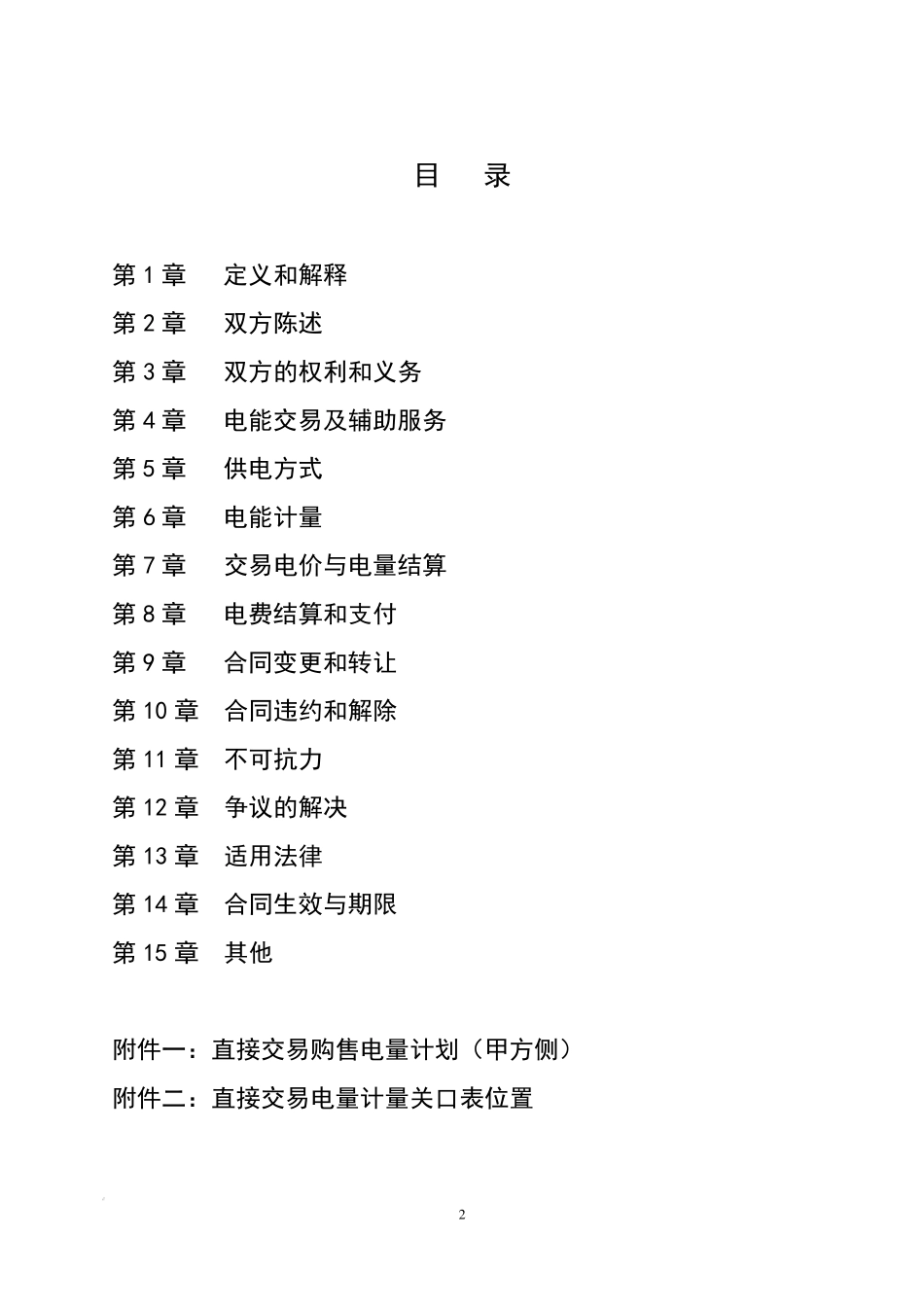 目 录

第 1 章 定义和解释
第 2 章 双方陈述
第 3 章 双方的权利和义务
第 4 章 电能交易及辅助服务
第 5 章 供电方式
第 6 章 电能计量
第 7 章 交易电价与电量结算
第 8 章 电费结算和支付
第 9 章 合同变更和转让
第 10 章 合同违约和解除
第 11 章 不可抗力
第 12 章 争议的解决
第 13 章 适用法律
第 14 章 合同生效与期限
第 15 章 其他

附件一：直接交易购售电量计划（甲方侧）
附件二：直接交易电量计量关口表位置

2